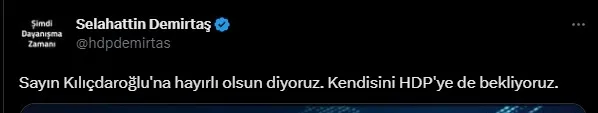 Şimdi Dayanışma Zamanı

Selahattin Demirtaş
@hdpdemirtas

...

Sayın Kılıçdaroğlu'na hayırlı olsun diyoruz. Kendisini HDP'ye de bekliyoruz.